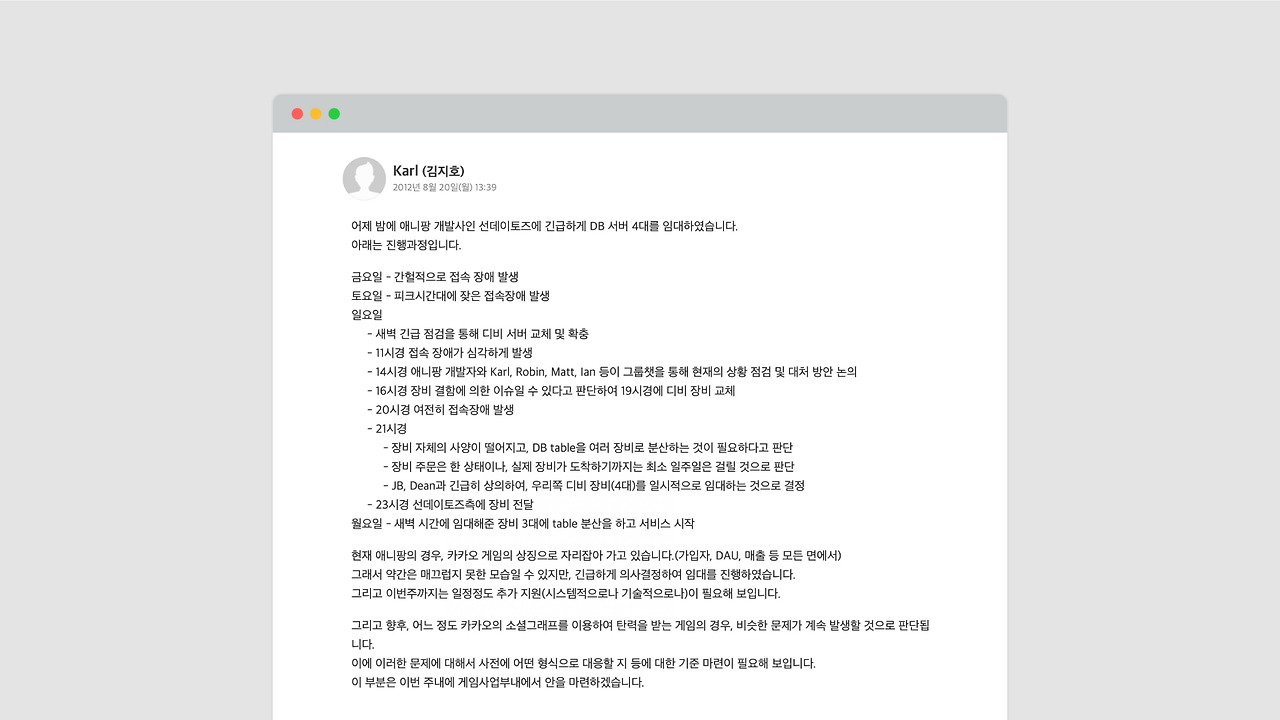 Karl (김지호)
2012년 8월 20일(월) 13:39

어제 밤에 애니팡 개발사인 선데이토즈에 긴급하게 DB 서버 4대를 임대하였습니다.
아래는 진행과정입니다.

금요일 - 간헐적으로 접속 장애 발생
토요일 - 피크시간대에 잦은 접속장애 발생
일요일
- 새벽 긴급 점검을 통해 디비 서버 교체 및 확충
- 11시경 접속 장애가 심각하게 발생
- 14시경 애니팡 개발자와 Karl, Robin, Matt, Ian 등이 그룹챗을 통해 현재의 상황 점검 및 대처 방안 논의
- 16시경 장비 결함에 의한 이슈일 수 있다고 판단하여 19시경에 디비 장비 교체
- 20시경 여전히 접속장애 발생
- 21시경
- 장비 자체의 사양이 떨어지고, DB table을 여러 장비로 분산하는 것이 필요하다고 판단
- 장비 주문은 한 상태이나, 실제 장비가 도착하기까지는 최소 일주일은 걸릴 것으로 판단
- JB, Dean과 긴급히 상의하여, 우리쪽 디비 장비(4대)를 일시적으로 임대하는 것으로 결정
- 23시경 선데이토즈측에 장비 전달
월요일 - 새벽 시간에 임대해준 장비 3대에 table 분산을 하고 서비스 시작

현재 애니팡의 경우, 카카오 게임의 상징으로 자리잡아 가고 있습니다.(가입자, DAU, 매출 등 모든 면에서)
그래서 약간은 매끄럽지 못한 모습일 수 있지만, 긴급하게 의사결정하여 임대를 진행하였습니다.
그리고 이번주까지는 일정정도 추가 지원(시스템적으로나 기술적으로나)이 필요해 보입니다.

그리고 향후, 어느 정도 카카오의 소셜그래프를 이용하여 탄력을 받는 게임의 경우, 비슷한 문제가 계속 발생할 것으로 판단됩니다.
이에 이러한 문제에 대해서 사전에 어떤 형식으로 대응할 지 등에 대한 기준 마련이 필요해 보입니다.
이 부분은 이번 주내에 게임사업부내에서 안을 마련하겠습니다.